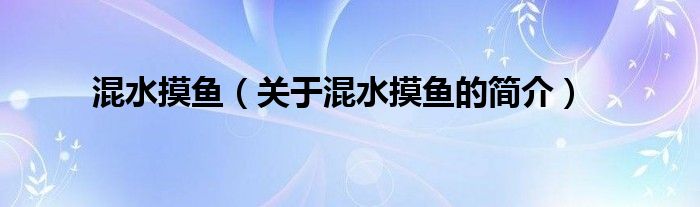 混水摸鱼（关于混水摸鱼的简介）